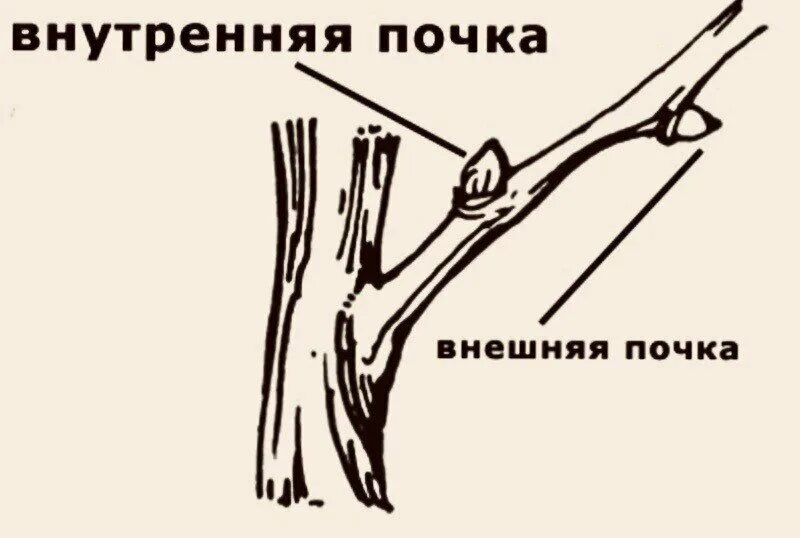 внутренняя почка

внешняя почка